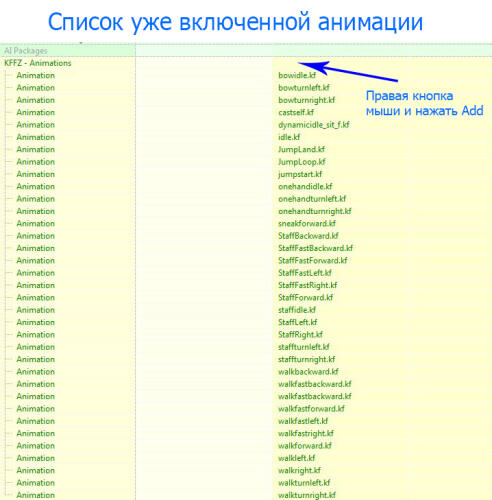 Список уже включенной анимации

AI Packages
KFFZ - Animations

Правая кнопка мыши и нажать Add

| | |
|---|---|
| Animation | bowidle.kf |
| Animation | bowturnleft.kf |
| Animation | bowturnright.kf |
| Animation | castself.kf |
| Animation | dynamicidle_sit_f.kf |
| Animation | idle.kf |
| Animation | JumpLand.kf |
| Animation | JumpLoop.kf |
| Animation | jumpstart.kf |
| Animation | onehandidle.kf |
| Animation | onehandturnleft.kf |
| Animation | onehandturnright.kf |
| Animation | sneakforward.kf |
| Animation | StaffBackward.kf |
| Animation | StaffFastBackward.kf |
| Animation | StaffFastForward.kf |
| Animation | StaffFastLeft.kf |
| Animation | StaffFastRight.kf |
| Animation | StaffForward.kf |
| Animation | staffidle.kf |
| Animation | StaffLeft.kf |
| Animation | StaffRight.kf |
| Animation | staffturnleft.kf |
| Animation | staffturnright.kf |
| Animation | walkbackward.kf |
| Animation | walkfastbackward.kf |
| Animation | walkfastbackward.kf |
| Animation | walkfastforward.kf |
| Animation | walkfastleft.kf |
| Animation | walkfastright.kf |
| Animation | walkforward.kf |
| Animation | walkleft.kf |
| Animation | walkright.kf |
| Animation | walkturnleft.kf |
| Animation | walkturnright.kf |